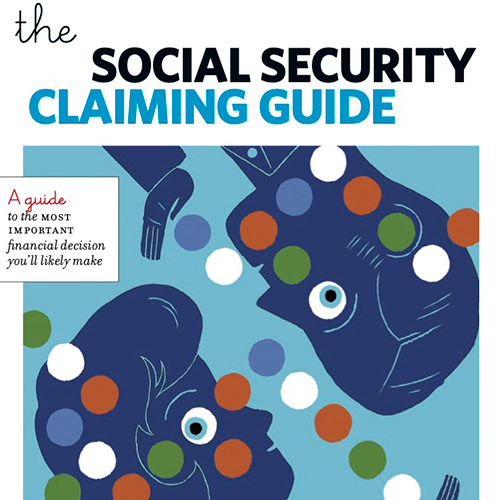 the
SOCIAL SECURITY
CLAIMING GUIDE

A guide to the MOST IMPORTANT financial decision you'll likely make